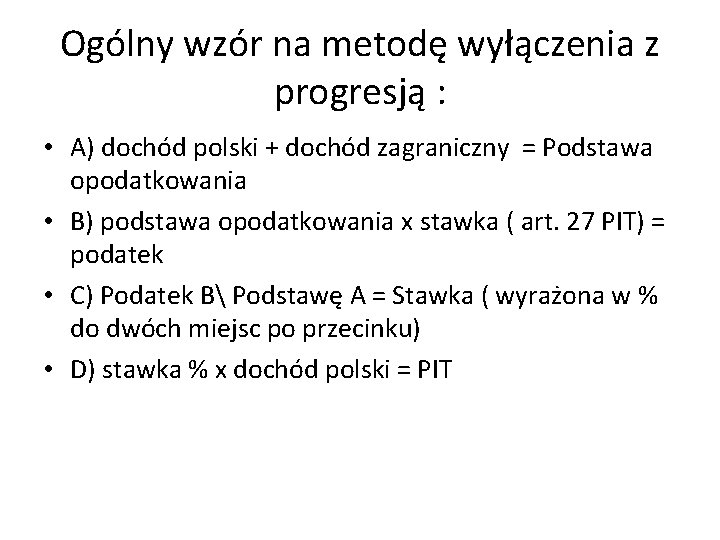 Ogólny wzór na metodę wyłączenia z progresją :

• A) dochód polski + dochód zagraniczny = Podstawa opodatkowania
• B) podstawa opodatkowania x stawka ( art. 27 PIT) = podatek
• C) Podatek B\ Podstawę A = Stawka ( wyrażona w % do dwóch miejsc po przecinku)
• D) stawka % x dochód polski = PIT